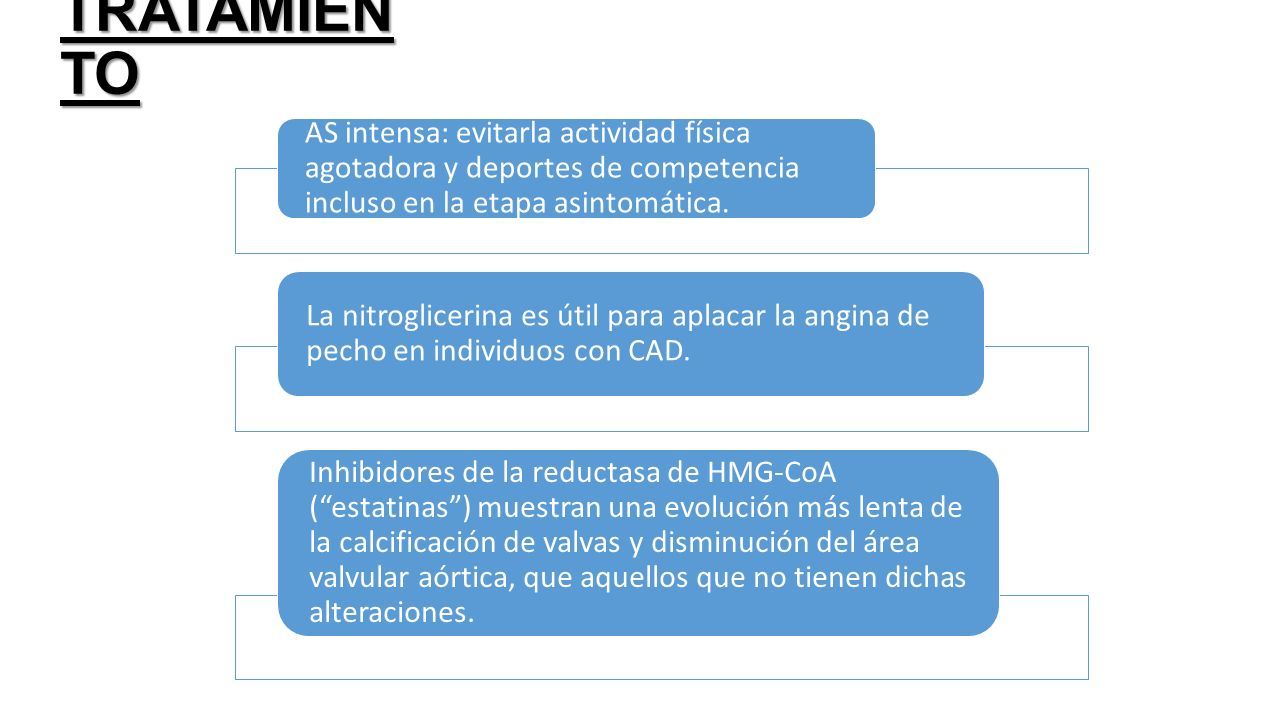 TRATAMIEN
TO

AS intensa: evitarla actividad física agotadora y deportes de competencia incluso en la etapa asintomática.

La nitroglicerina es útil para aplacar la angina de pecho en individuos con CAD.

Inhibidores de la reductasa de HMG-CoA (“estatinas”) muestran una evolución más lenta de la calcificación de valvas y disminución del área valvular aórtica, que aquellos que no tienen dichas alteraciones.